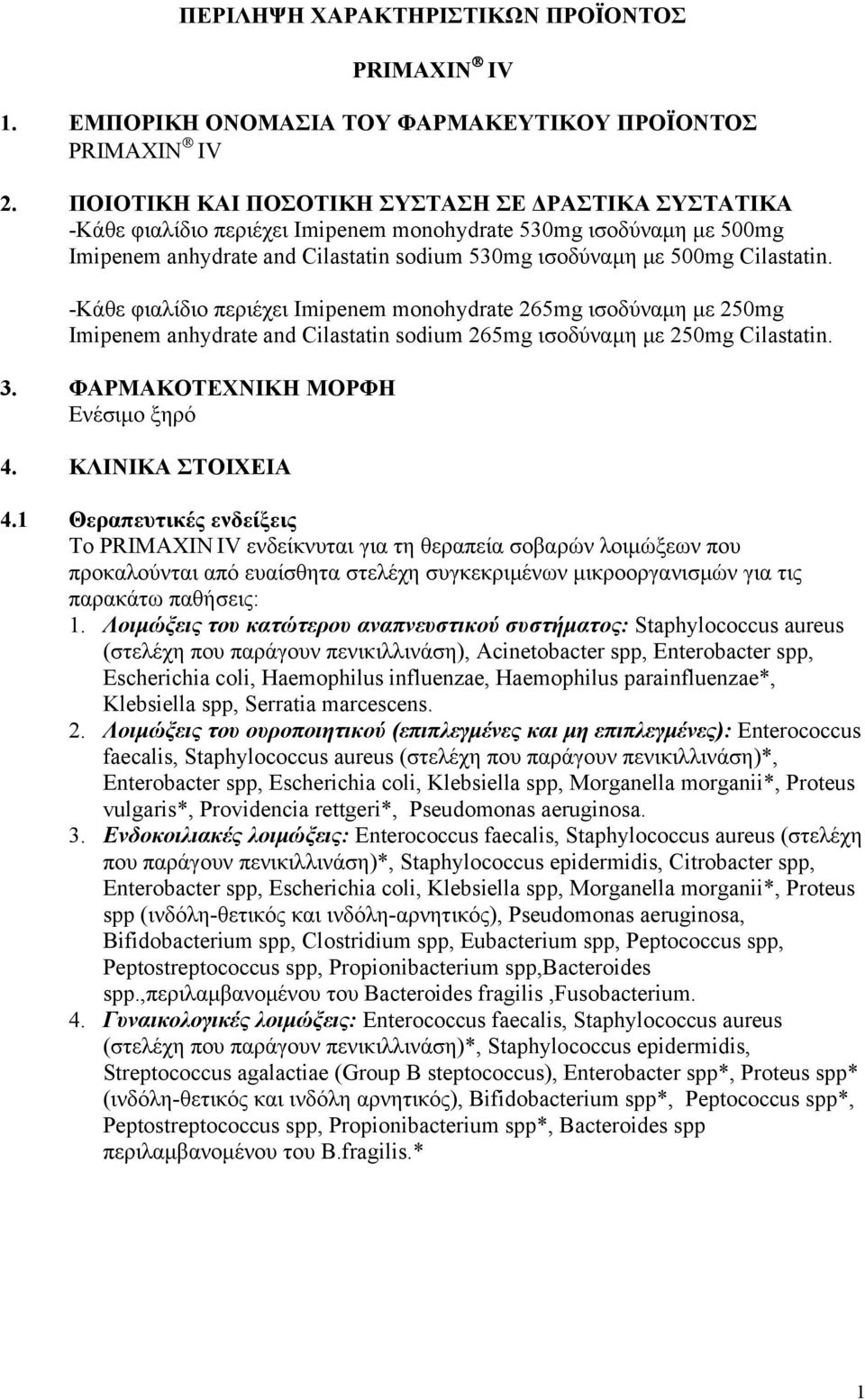 ΠΕΡΙΛΗΨΗ ΧΑΡΑΚΤΗΡΙΣΤΙΚΩΝ ΠΡΟΪΟΝΤΟΣ

PRIMAXIN® IV

1. ΕΜΠΟΡΙΚΗ ΟΝΟΜΑΣΙΑ ΤΟΥ ΦΑΡΜΑΚΕΥΤΙΚΟΥ ΠΡΟΪΟΝΤΟΣ
PRIMAXIN® IV

2. ΠΟΙΟΤΙΚΗ ΚΑΙ ΠΟΣΟΤΙΚΗ ΣΥΣΤΑΣΗ ΣΕ ΔΡΑΣΤΙΚΑ ΣΥΣΤΑΤΙΚΑ
-Κάθε φιαλίδιο περιέχει Imipenem monohydrate 530mg ισοδύναμη με 500mg Imipenem anhydrate and Cilastatin sodium 530mg ισοδύναμη με 500mg Cilastatin.

-Κάθε φιαλίδιο περιέχει Imipenem monohydrate 265mg ισοδύναμη με 250mg Imipenem anhydrate and Cilastatin sodium 265mg ισοδύναμη με 250mg Cilastatin.

3. ΦΑΡΜΑΚΟΤΕΧΝΙΚΗ ΜΟΡΦΗ
Ενέσιμο ξηρό

4. ΚΛΙΝΙΚΑ ΣΤΟΙΧΕΙΑ

4.1 Θεραπευτικές ενδείξεις
Το PRIMAXIN IV ενδείκνυται για τη θεραπεία σοβαρών λοιμώξεων που προκαλούνται από ευαίσθητα στελέχη συγκεκριμένων μικροοργανισμών για τις παρακάτω παθήσεις:
1. Λοιμώξεις του κατώτερου αναπνευστικού συστήματος: Staphylococcus aureus (στελέχη που παράγουν πενικιλλινάση), Acinetobacter spp, Enterobacter spp, Escherichia coli, Haemophilus influenzae, Haemophilus parainfluenzae*, Klebsiella spp, Serratia marcescens.
2. Λοιμώξεις του ουροποιητικού (επιπλεγμένες και μη επιπλεγμένες): Enterococcus faecalis, Staphylococcus aureus (στελέχη που παράγουν πενικιλλινάση)*, Enterobacter spp, Escherichia coli, Klebsiella spp, Morganella morganii*, Proteus vulgaris*, Providencia rettgeri*, Pseudomonas aeruginosa.
3. Ενδοκοιλιακές λοιμώξεις: Enterococcus faecalis, Staphylococcus aureus (στελέχη που παράγουν πενικιλλινάση)*, Staphylococcus epidermidis, Citrobacter spp, Enterobacter spp, Escherichia coli, Klebsiella spp, Morganella morganii*, Proteus spp (ινδόλη-θετικός και ινδόλη-αρνητικός), Pseudomonas aeruginosa, Bifidobacterium spp, Clostridium spp, Eubacterium spp, Peptococcus spp, Peptostreptococcus spp, Propionibacterium spp,Bacteroides spp.,περιλαμβανομένου του Bacteroides fragilis ,Fusobacterium.
4. Γυναικολογικές λοιμώξεις: Enterococcus faecalis, Staphylococcus aureus (στελέχη που παράγουν πενικιλλινάση)*, Staphylococcus epidermidis, Streptococcus agalactiae (Group B steptococcus), Enterobacter spp*, Proteus spp* (ινδόλη-θετικός και ινδόλη αρνητικός), Bifidobacterium spp*, Peptococcus spp*, Peptostreptococcus spp, Propionibacterium spp*, Bacteroides spp περιλαμβανομένου του B.fragilis.*

1